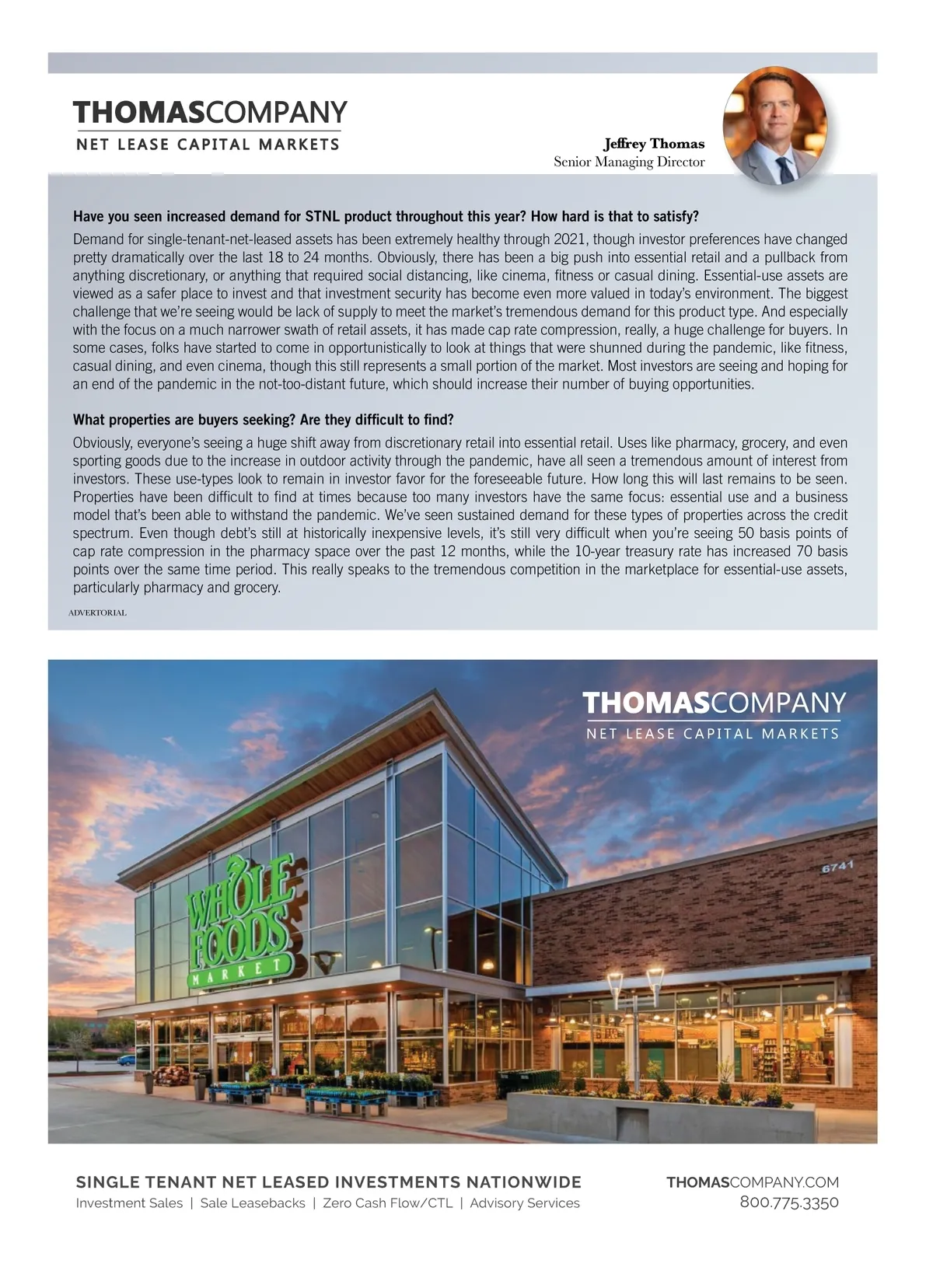 THOMASCOMPANY
NET LEASE CAPITAL MARKETS

Jeffrey Thomas
Senior Managing Director

Have you seen increased demand for STNL product throughout this year? How hard is that to satisfy?

Demand for single-tenant-net-leased assets has been extremely healthy through 2021, though investor preferences have changed pretty dramatically over the last 18 to 24 months. Obviously, there has been a big push into essential retail and a pullback from anything discretionary, or anything that required social distancing, like cinema, fitness or casual dining. Essential-use assets are viewed as a safer place to invest and that investment security has become even more valued in today's environment. The biggest challenge that we're seeing would be lack of supply to meet the market's tremendous demand for this product type. And especially with the focus on a much narrower swath of retail assets, it has made cap rate compression, really, a huge challenge for buyers. In some cases, folks have started to come in opportunistically to look at things that were shunned during the pandemic, like fitness, casual dining, and even cinema, though this still represents a small portion of the market. Most investors are seeing and hoping for an end of the pandemic in the not-too-distant future, which should increase their number of buying opportunities.

What properties are buyers seeking? Are they difficult to find?

Obviously, everyone's seeing a huge shift away from discretionary retail into essential retail. Uses like pharmacy, grocery, and even sporting goods due to the increase in outdoor activity through the pandemic, have all seen a tremendous amount of interest from investors. These use-types look to remain in investor favor for the foreseeable future. How long this will last remains to be seen. Properties have been difficult to find at times because too many investors have the same focus: essential use and a business model that's been able to withstand the pandemic. We've seen sustained demand for these types of properties across the credit spectrum. Even though debt's still at historically inexpensive levels, it's still very difficult when you're seeing 50 basis points of cap rate compression in the pharmacy space over the past 12 months, while the 10-year treasury rate has increased 70 basis points over the same time period. This really speaks to the tremendous competition in the marketplace for essential-use assets, particularly pharmacy and grocery.

ADVERTORIAL

THOMASCOMPANY
NET LEASE CAPITAL MARKETS

WHOLE FOODS MARKET

6741

SINGLE TENANT NET LEASED INVESTMENTS NATIONWIDE
Investment Sales | Sale Leasebacks | Zero Cash Flow/CTL | Advisory Services

THOMASCOMPANY.COM
800.775.3350